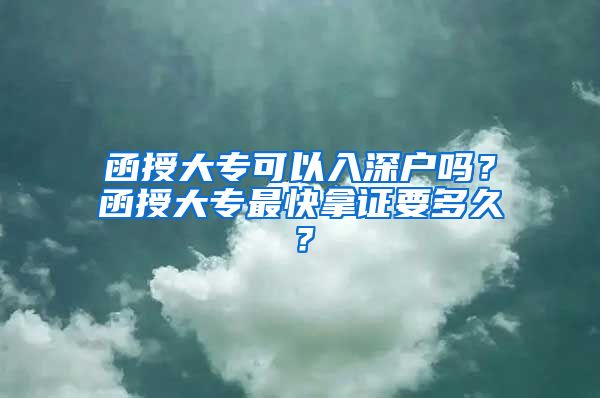 函授大专可以入深户吗？函授大专最快拿证要多久？